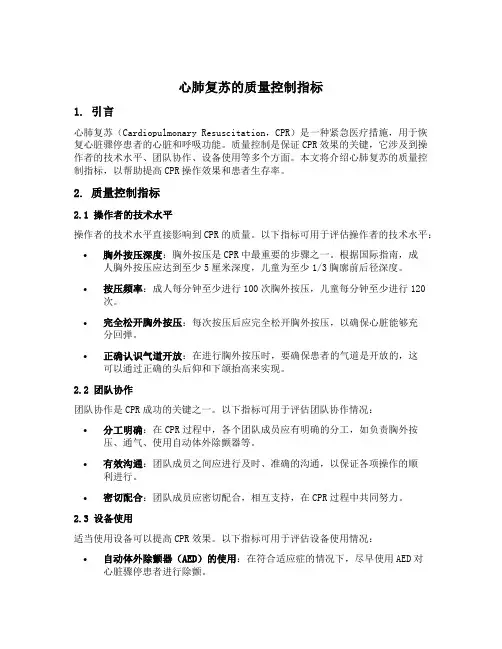 心肺复苏的质量控制指标

1. 引言

心肺复苏（Cardiopulmonary Resuscitation，CPR）是一种紧急医疗措施，用于恢复心脏骤停患者的心脏和呼吸功能。质量控制是保证CPR效果的关键，它涉及到操作者的技术水平、团队协作、设备使用等多个方面。本文将介绍心肺复苏的质量控制指标，以帮助提高CPR操作效果和患者生存率。

2. 质量控制指标

2.1 操作者的技术水平

操作者的技术水平直接影响到CPR的质量。以下指标可用于评估操作者的技术水平：

• 胸外按压深度：胸外按压是CPR中最重要的步骤之一。根据国际指南，成人胸外按压应达到至少5厘米深度，儿童为至少1/3胸廓前后径深度。

• 按压频率：成人每分钟至少进行100次胸外按压，儿童每分钟至少进行120次。

• 完全松开胸外按压：每次按压后应完全松开胸外按压，以确保心脏能够充分回弹。

• 正确认识气道开放：在进行胸外按压时，要确保患者的气道是开放的，这可以通过正确的头后仰和下颌抬高来实现。

2.2 团队协作

团队协作是CPR成功的关键之一。以下指标可用于评估团队协作情况：

• 分工明确：在CPR过程中，各个团队成员应有明确的分工，如负责胸外按压、通气、使用自动体外除颤器等。

• 有效沟通：团队成员之间应进行及时、准确的沟通，以保证各项操作的顺利进行。

• 密切配合：团队成员应密切配合，相互支持，在CPR过程中共同努力。

2.3 设备使用

适当使用设备可以提高CPR效果。以下指标可用于评估设备使用情况：

• 自动体外除颤器（AED）的使用：在符合适应症的情况下，尽早使用AED对心脏骤停患者进行除颤。